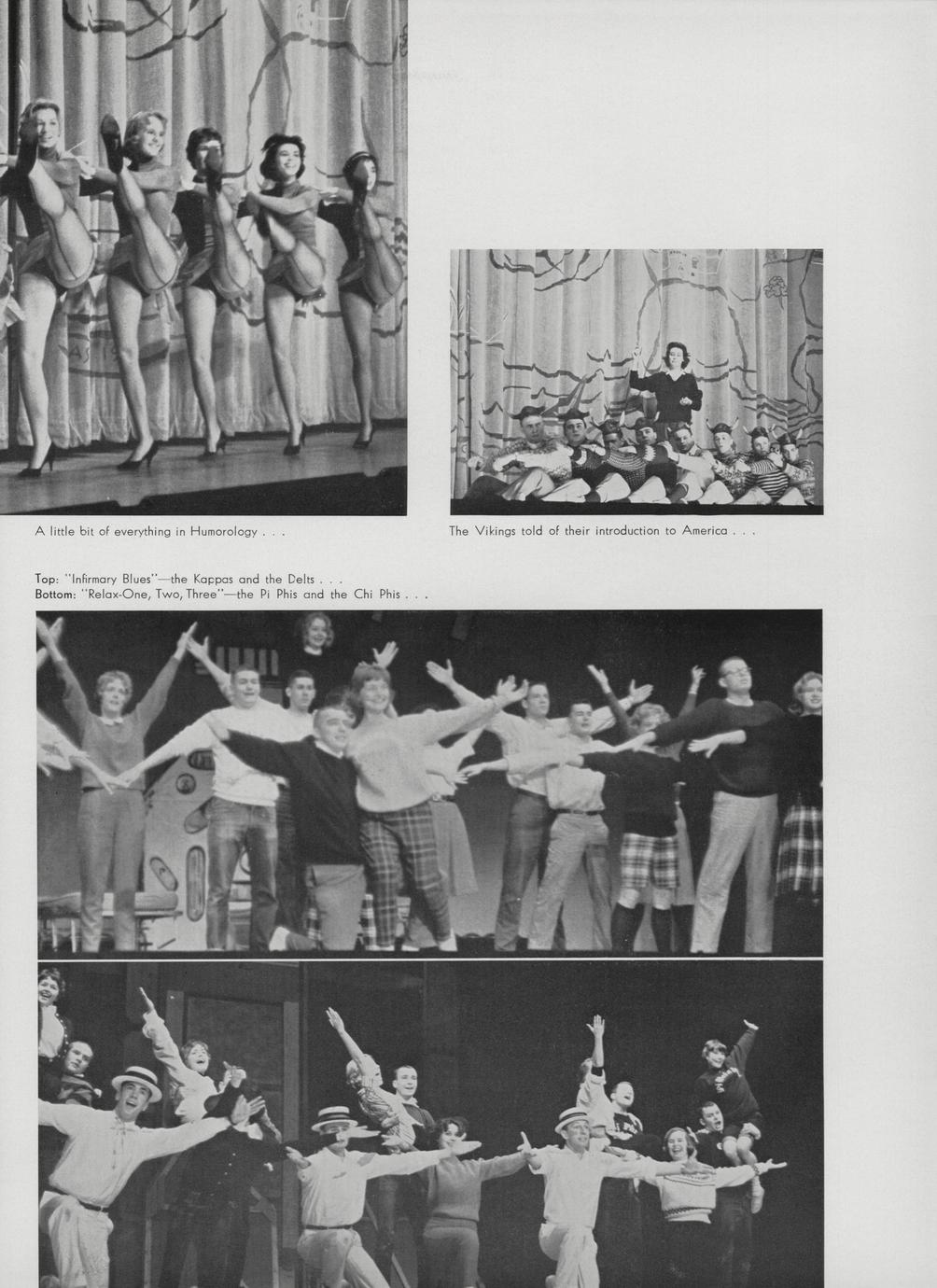 A little bit of everything in Humorology . . .

The Vikings told of their introduction to America . . .

Top: "Infirmary Blues"—the Kappas and the Delts . . .
Bottom: "Relax-One, Two, Three"—the Pi Phis and the Chi Phis . . .